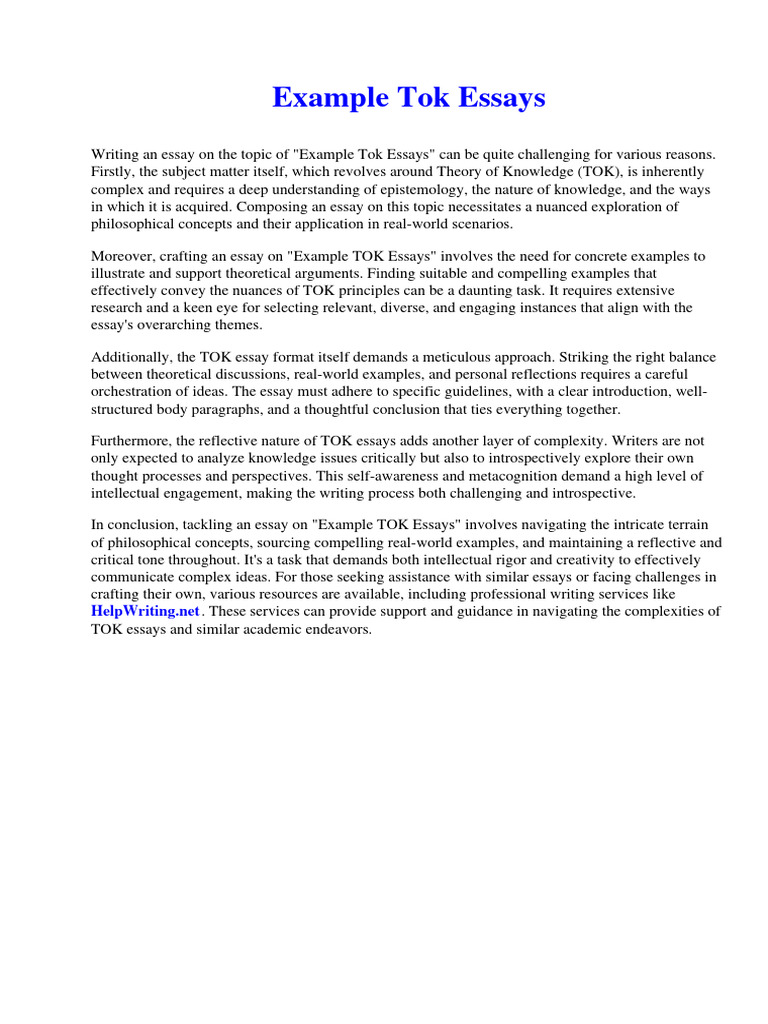 Example Tok Essays

Writing an essay on the topic of "Example Tok Essays" can be quite challenging for various reasons. Firstly, the subject matter itself, which revolves around Theory of Knowledge (TOK), is inherently complex and requires a deep understanding of epistemology, the nature of knowledge, and the ways in which it is acquired. Composing an essay on this topic necessitates a nuanced exploration of philosophical concepts and their application in real-world scenarios.

Moreover, crafting an essay on "Example TOK Essays" involves the need for concrete examples to illustrate and support theoretical arguments. Finding suitable and compelling examples that effectively convey the nuances of TOK principles can be a daunting task. It requires extensive research and a keen eye for selecting relevant, diverse, and engaging instances that align with the essay's overarching themes.

Additionally, the TOK essay format itself demands a meticulous approach. Striking the right balance between theoretical discussions, real-world examples, and personal reflections requires a careful orchestration of ideas. The essay must adhere to specific guidelines, with a clear introduction, well-structured body paragraphs, and a thoughtful conclusion that ties everything together.

Furthermore, the reflective nature of TOK essays adds another layer of complexity. Writers are not only expected to analyze knowledge issues critically but also to introspectively explore their own thought processes and perspectives. This self-awareness and metacognition demand a high level of intellectual engagement, making the writing process both challenging and introspective.

In conclusion, tackling an essay on "Example TOK Essays" involves navigating the intricate terrain of philosophical concepts, sourcing compelling real-world examples, and maintaining a reflective and critical tone throughout. It's a task that demands both intellectual rigor and creativity to effectively communicate complex ideas. For those seeking assistance with similar essays or facing challenges in crafting their own, various resources are available, including professional writing services like HelpWriting.net. These services can provide support and guidance in navigating the complexities of TOK essays and similar academic endeavors.